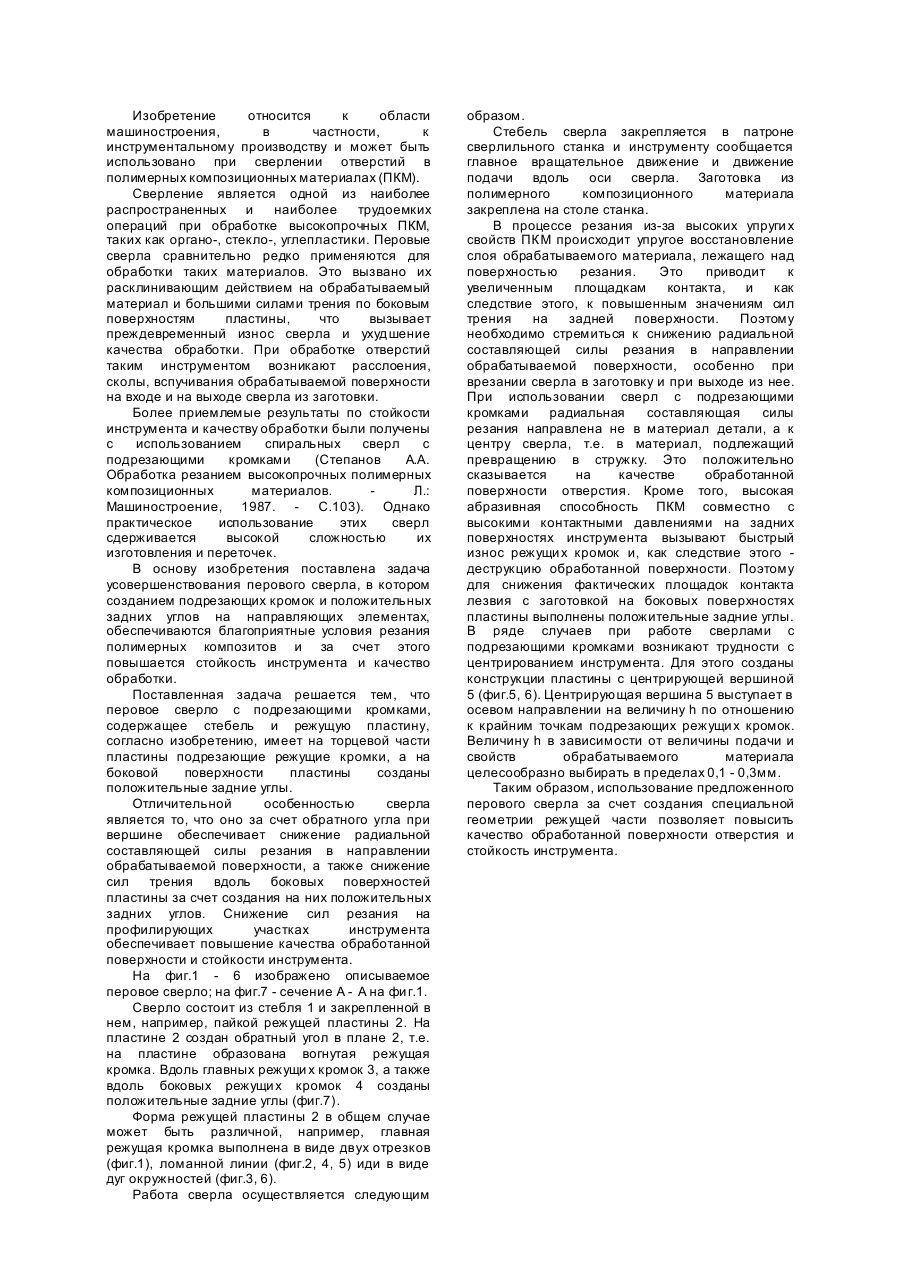 Изобретение относится к области машиностроения, в частности, к инструментальному производству и может быть использовано при сверлении отверстий в полимерных композиционных материалах (ПКМ).

Сверление является одной из наиболее распространенных и наиболее трудоемких операций при обработке высокопрочных ПКМ, таких как органо-, стекло-, углепластики. Перовые сверла сравнительно редко применяются для обработки таких материалов. Это вызвано их расклинивающим действием на обрабатываемый материал и большими силами трения по боковым поверхностям пластины, что вызывает преждевременный износ сверла и ухудшение качества обработки. При обработке отверстий таким инструментом возникают расслоения, сколы, вспучивания обрабатываемой поверхности на входе и на выходе сверла из заготовки.

Более приемлемые результаты по стойкости инструмента и качеству обработки были получены с использованием спиральных сверл с подрезающими кромками (Степанов А.А. Обработка резанием высокопрочных полимерных композиционных материалов. - Л.: Машиностроение, 1987. - С.103). Однако практическое использование этих сверл сдерживается высокой сложностью их изготовления и переточек.

В основу изобретения поставлена задача усовершенствования перового сверла, в котором созданием подрезающих кромок и положительных задних углов на направляющих элементах, обеспечиваются благоприятные условия резания полимерных композитов и за счет этого повышается стойкость инструмента и качество обработки.

Поставленная задача решается тем, что перовое сверло с подрезающими кромками, содержащее стебель и режущую пластину, согласно изобретению, имеет на торцевой части пластины подрезающие режущие кромки, а на боковой поверхности пластины созданы положительные задние углы.

Отличительной особенностью сверла является то, что оно за счет обратного угла при вершине обеспечивает снижение радиальной составляющей силы резания в направлении обрабатываемой поверхности, а также снижение сил трения вдоль боковых поверхностей пластины за счет создания на них положительных задних углов. Снижение сил резания на профилирующих участках инструмента обеспечивает повышение качества обработанной поверхности и стойкости инструмента.

На фиг.1 - 6 изображено описываемое перовое сверло; на фиг.7 - сечение А - А на фиг.1.

Сверло состоит из стебля 1 и закрепленной в нем, например, пайкой режущей пластины 2. На пластине 2 создан обратный угол в плане 2, т.е. на пластине образована вогнутая режущая кромка. Вдоль главных режущих кромок 3, а также вдоль боковых режущих кромок 4 созданы положительные задние углы (фиг.7).

Форма режущей пластины 2 в общем случае может быть различной, например, главная режущая кромка выполнена в виде двух отрезков (фиг.1), ломанной линии (фиг.2, 4, 5) иди в виде дуг окружностей (фиг.3, 6).

Работа сверла осуществляется следующим образом.

Стебель сверла закрепляется в патроне сверлильного станка и инструменту сообщается главное вращательное движение и движение подачи вдоль оси сверла. Заготовка из полимерного композиционного материала закреплена на столе станка.

В процессе резания из-за высоких упругих свойств ПКМ происходит упругое восстановление слоя обрабатываемого материала, лежащего над поверхностью резания. Это приводит к увеличенным площадкам контакта, и как следствие этого, к повышенным значениям сил трения на задней поверхности. Поэтому необходимо стремиться к снижению радиальной составляющей силы резания в направлении обрабатываемой поверхности, особенно при врезании сверла в заготовку и при выходе из нее. При использовании сверл с подрезающими кромками радиальная составляющая силы резания направлена не в материал детали, а к центру сверла, т.е. в материал, подлежащий превращению в стружку. Это положительно сказывается на качестве обработанной поверхности отверстия. Кроме того, высокая абразивная способность ПКМ совместно с высокими контактными давлениями на задних поверхностях инструмента вызывают быстрый износ режущих кромок и, как следствие этого - деструкцию обработанной поверхности. Поэтому для снижения фактических площадок контакта лезвия с заготовкой на боковых поверхностях пластины выполнены положительные задние углы. В ряде случаев при работе сверлами с подрезающими кромками возникают трудности с центрированием инструмента. Для этого созданы конструкции пластины с центрирующей вершиной 5 (фиг.5, 6). Центрирующая вершина 5 выступает в осевом направлении на величину h по отношению к крайним точкам подрезающих режущих кромок. Величину h в зависимости от величины подачи и свойств обрабатываемого материала целесообразно выбирать в пределах 0,1 - 0,3мм.

Таким образом, использование предложенного перового сверла за счет создания специальной геометрии режущей части позволяет повысить качество обработанной поверхности отверстия и стойкость инструмента.